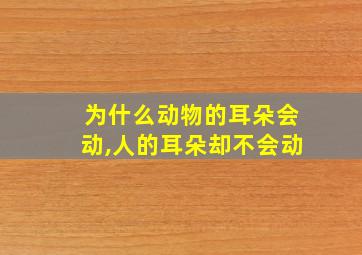 为什么动物的耳朵会动,人的耳朵却不会动